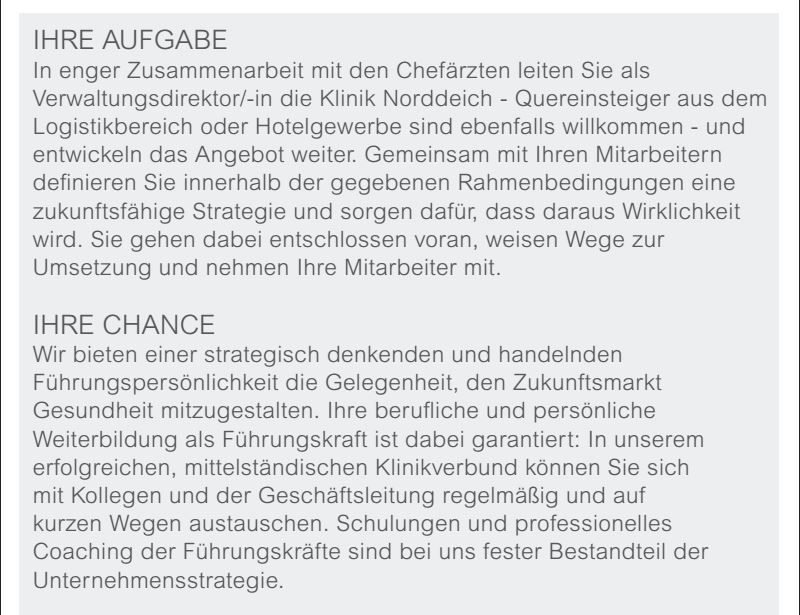 IHRE AUFGABE
In enger Zusammenarbeit mit den Chefärzten leiten Sie als Verwaltungsdirektor/-in die Klinik Norddeich - Quereinsteiger aus dem Logistikbereich oder Hotelgewerbe sind ebenfalls willkommen - und entwickeln das Angebot weiter. Gemeinsam mit Ihren Mitarbeitern definieren Sie innerhalb der gegebenen Rahmenbedingungen eine zukunftsfähige Strategie und sorgen dafür, dass daraus Wirklichkeit wird. Sie gehen dabei entschlossen voran, weisen Wege zur Umsetzung und nehmen Ihre Mitarbeiter mit.

IHRE CHANCE
Wir bieten einer strategisch denkenden und handelnden Führungspersönlichkeit die Gelegenheit, den Zukunftsmarkt Gesundheit mitzugestalten. Ihre berufliche und persönliche Weiterbildung als Führungskraft ist dabei garantiert: In unserem erfolgreichen, mittelständischen Klinikverbund können Sie sich mit Kollegen und der Geschäftsleitung regelmäßig und auf kurzen Wegen austauschen. Schulungen und professionelles Coaching der Führungskräfte sind bei uns fester Bestandteil der Unternehmensstrategie.